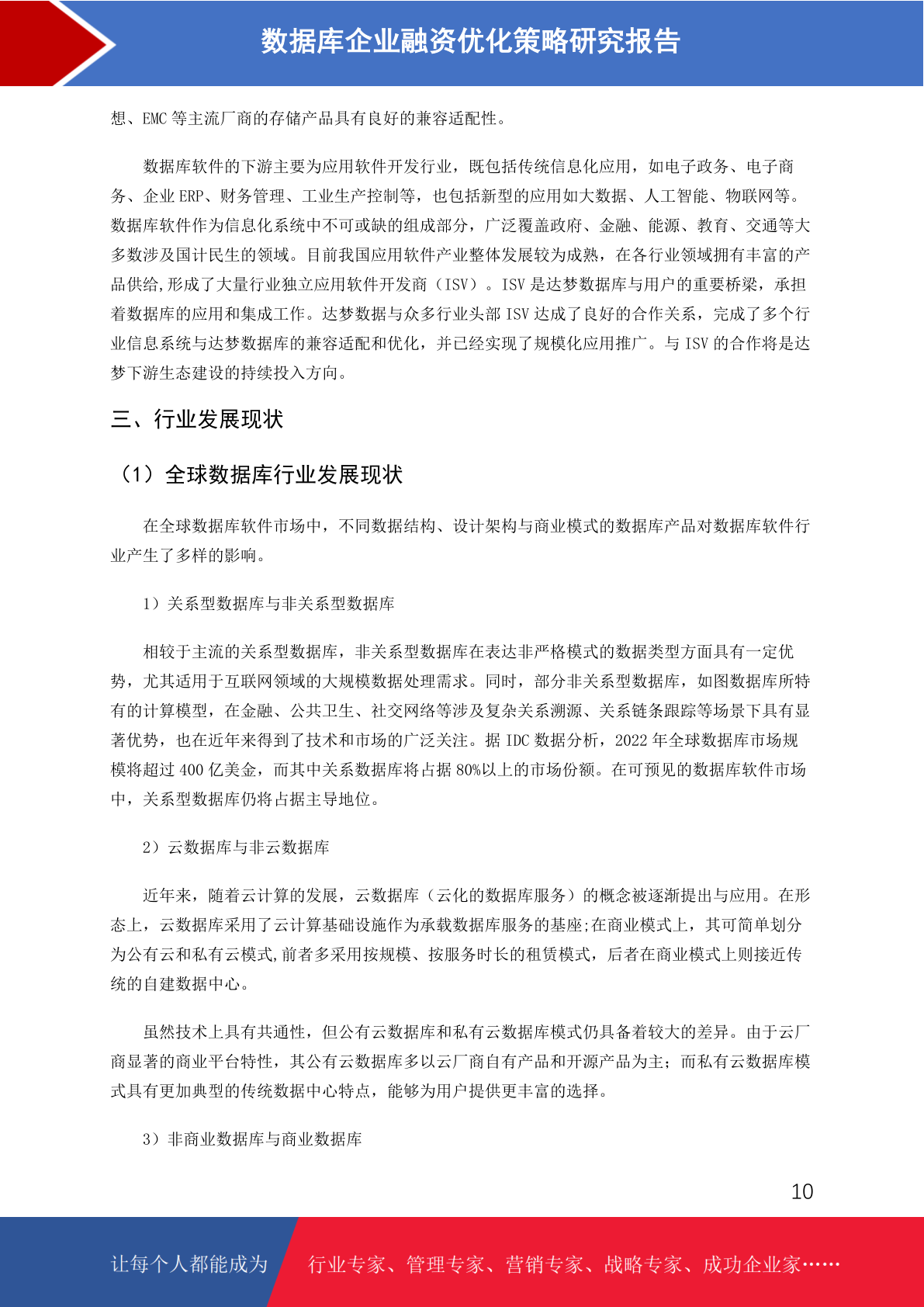 数据库企业融资优化策略研究报告

想、EMC 等主流厂商的存储产品具有良好的兼容适配性。

数据库软件的下游主要为应用软件开发行业，既包括传统信息化应用，如电子政务、电子商务、企业 ERP、财务管理、工业生产控制等，也包括新型的应用如大数据、人工智能、物联网等。数据库软件作为信息化系统中不可或缺的组成部分，广泛覆盖政府、金融、能源、教育、交通等大多数涉及国计民生的领域。目前我国应用软件产业整体发展较为成熟，在各行业领域拥有丰富的产品供给,形成了大量行业独立应用软件开发商（ISV）。ISV 是达梦数据库与用户的重要桥梁，承担着数据库的应用和集成工作。达梦数据与众多行业头部 ISV 达成了良好的合作关系，完成了多个行业信息系统与达梦数据库的兼容适配和优化，并已经实现了规模化应用推广。与 ISV 的合作将是达梦下游生态建设的持续投入方向。

三、行业发展现状

（1）全球数据库行业发展现状

在全球数据库软件市场中，不同数据结构、设计架构与商业模式的数据库产品对数据库软件行业产生了多样的影响。

1）关系型数据库与非关系型数据库

相较于主流的关系型数据库，非关系型数据库在表达非严格模式的数据类型方面具有一定优势，尤其适用于互联网领域的大规模数据处理需求。同时，部分非关系型数据库，如图数据库所特有的计算模型，在金融、公共卫生、社交网络等涉及复杂关系溯源、关系链条跟踪等场景下具有显著优势，也在近年来得到了技术和市场的广泛关注。据 IDC 数据分析，2022 年全球数据库市场规模将超过 400 亿美金，而其中关系数据库将占据 80%以上的市场份额。在可预见的数据库软件市场中，关系型数据库仍将占据主导地位。

2）云数据库与非云数据库

近年来，随着云计算的发展，云数据库（云化的数据库服务）的概念被逐渐提出与应用。在形态上，云数据库采用了云计算基础设施作为承载数据库服务的基座;在商业模式上，其可简单划分为公有云和私有云模式,前者多采用按规模、按服务时长的租赁模式，后者在商业模式上则接近传统的自建数据中心。

虽然技术上具有共通性，但公有云数据库和私有云数据库模式仍具备着较大的差异。由于云厂商显著的商业平台特性，其公有云数据库多以云厂商自有产品和开源产品为主；而私有云数据库模式具有更加典型的传统数据中心特点，能够为用户提供更丰富的选择。

3）非商业数据库与商业数据库

10

让每个人都能成为 行业专家、管理专家、营销专家、战略专家、成功企业家……